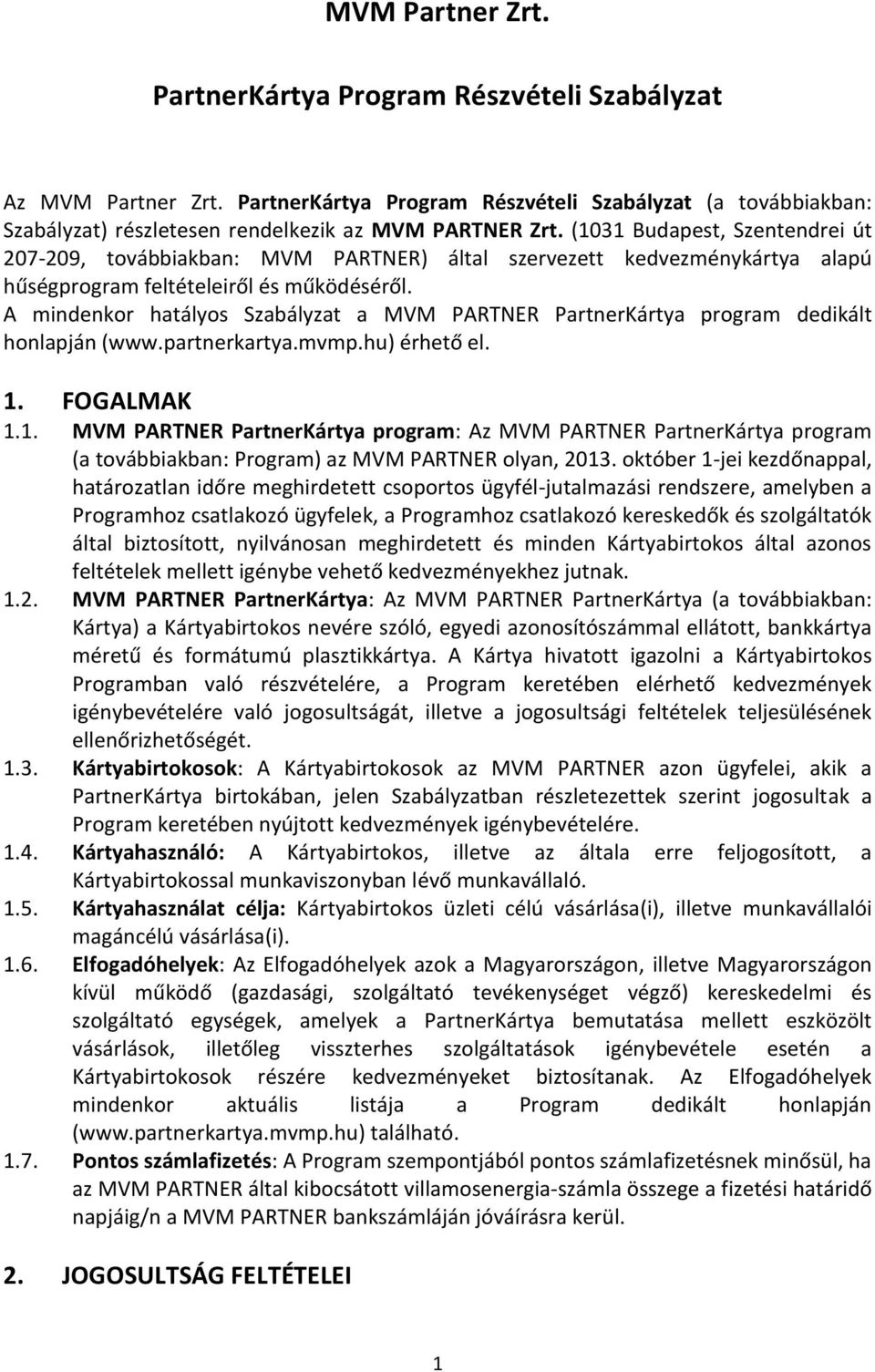 MVM Partner Zrt.

PartnerKártya Program Részvételi Szabályzat

Az MVM Partner Zrt. PartnerKártya Program Részvételi Szabályzat (a továbbiakban: Szabályzat) részletesen rendelkezik az MVM PARTNER Zrt. (1031 Budapest, Szentendrei út 207-209, továbbiakban: MVM PARTNER) által szervezett kedvezménykártya alapú hűségprogram feltételeiről és működéséről.
A mindenkor hatályos Szabályzat a MVM PARTNER PartnerKártya program dedikált honlapján (www.partnerkartya.mvmp.hu) érhető el.

1. FOGALMAK
1.1. MVM PARTNER PartnerKártya program: Az MVM PARTNER PartnerKártya program (a továbbiakban: Program) az MVM PARTNER olyan, 2013. október 1-jei kezdőnappal, határozatlan időre meghirdetett csoportos ügyfél-jutalmazási rendszere, amelyben a Programhoz csatlakozó ügyfelek, a Programhoz csatlakozó kereskedők és szolgáltatók által biztosított, nyilvánosan meghirdetett és minden Kártyabirtokos által azonos feltételek mellett igénybe vehető kedvezményekhez jutnak.
1.2. MVM PARTNER PartnerKártya: Az MVM PARTNER PartnerKártya (a továbbiakban: Kártya) a Kártyabirtokos nevére szóló, egyedi azonosítószámmal ellátott, bankkártya méretű és formátumú plasztikkártya. A Kártya hivatott igazolni a Kártyabirtokos Programban való részvételére, a Program keretében elérhető kedvezmények igénybevételére való jogosultságát, illetve a jogosultsági feltételek teljesülésének ellenőrizhetőségét.
1.3. Kártyabirtokosok: A Kártyabirtokosok az MVM PARTNER azon ügyfelei, akik a PartnerKártya birtokában, jelen Szabályzatban részletezettek szerint jogosultak a Program keretében nyújtott kedvezmények igénybevételére.
1.4. Kártyahasználó: A Kártyabirtokos, illetve az általa erre feljogosított, a Kártyabirtokossal munkaviszonyban lévő munkavállaló.
1.5. Kártyahasználat célja: Kártyabirtokos üzleti célú vásárlása(i), illetve munkavállalói magáncélú vásárlása(i).
1.6. Elfogadóhelyek: Az Elfogadóhelyek azok a Magyarországon, illetve Magyarországon kívül működő (gazdasági, szolgáltató tevékenységet végző) kereskedelmi és szolgáltató egységek, amelyek a PartnerKártya bemutatása mellett eszközölt vásárlások, illetőleg visszterhes szolgáltatások igénybevétele esetén a Kártyabirtokosok részére kedvezményeket biztosítanak. Az Elfogadóhelyek mindenkor aktuális listája a Program dedikált honlapján (www.partnerkartya.mvmp.hu) található.
1.7. Pontos számlafizetés: A Program szempontjából pontos számlafizetésnek minősül, ha az MVM PARTNER által kibocsátott villamosenergia-számla összege a fizetési határidő napjáig/n a MVM PARTNER bankszámláján jóváírásra kerül.

2. JOGOSULTSÁG FELTÉTELEI

1